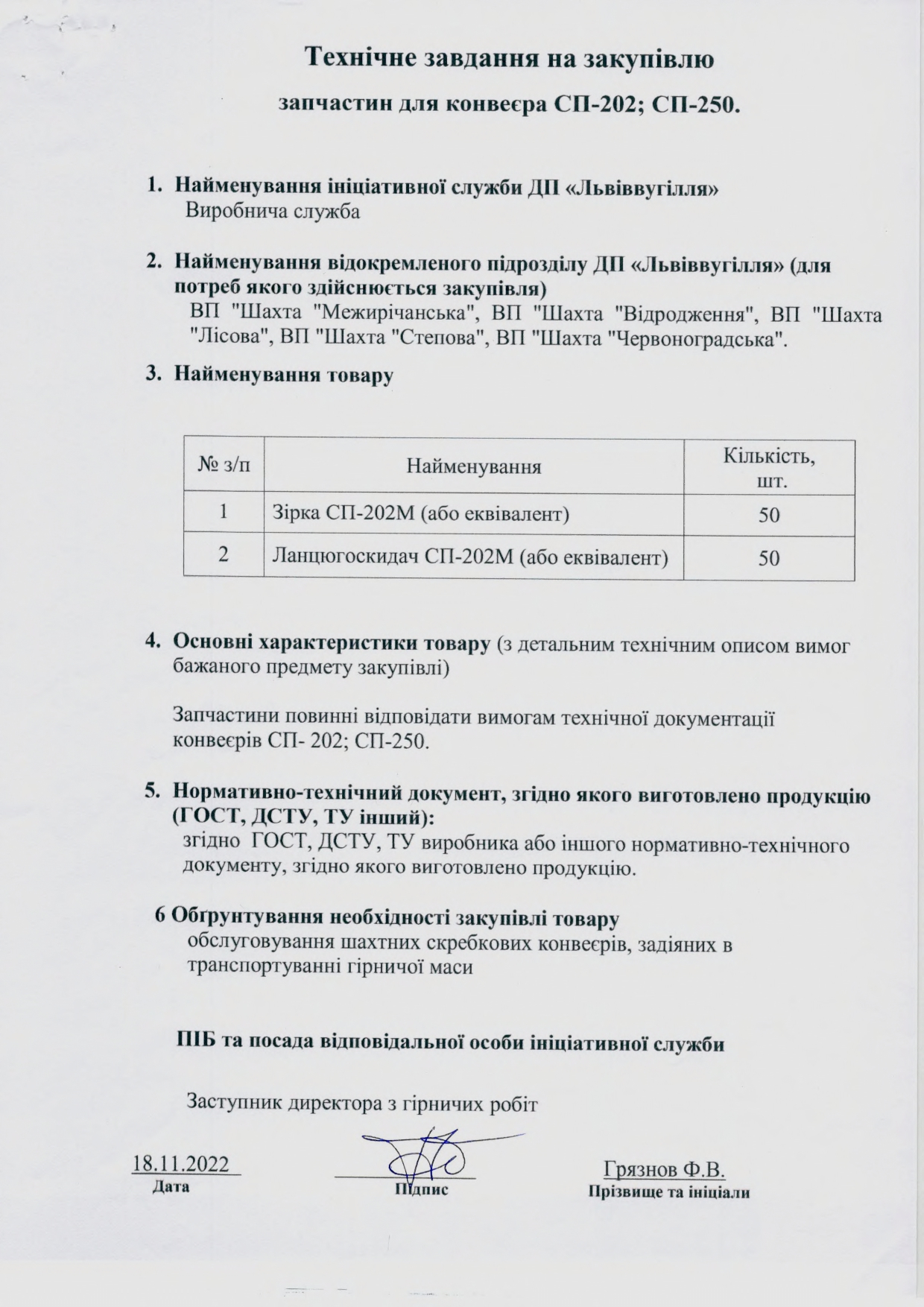 Технічне завдання на закупівлю

запчастин для конвеєра СП-202; СП-250.

1. Найменування ініціативної служби ДП «Львіввугілля»
Виробнича служба

2. Найменування відокремленого підрозділу ДП «Львіввугілля» (для потреб якого здійснюється закупівля)
ВП "Шахта "Межирічанська", ВП "Шахта "Відродження", ВП "Шахта "Лісова", ВП "Шахта "Степова", ВП "Шахта "Червоноградська".

3. Найменування товару

| № з/п | Найменування | Кількість, шт. |
|---|---|---|
| 1 | Зірка СП-202М (або еквівалент) | 50 |
| 2 | Ланцюгоскидач СП-202М (або еквівалент) | 50 |

4. Основні характеристики товару (з детальним технічним описом вимог бажаного предмету закупівлі)

Запчастини повинні відповідати вимогам технічної документації конвеєрів СП- 202; СП-250.

5. Нормативно-технічний документ, згідно якого виготовлено продукцію (ГОСТ, ДСТУ, ТУ інший):
згідно ГОСТ, ДСТУ, ТУ виробника або іншого нормативно-технічного документу, згідно якого виготовлено продукцію.

6 Обґрунтування необхідності закупівлі товару
обслуговування шахтних скребкових конвеєрів, задіяних в транспортуванні гірничої маси

ПІБ та посада відповідальної особи ініціативної служби

Заступник директора з гірничих робіт

18.11.2022
Дата

Підпис

Грязнов Ф.В.
Прізвище та ініціали